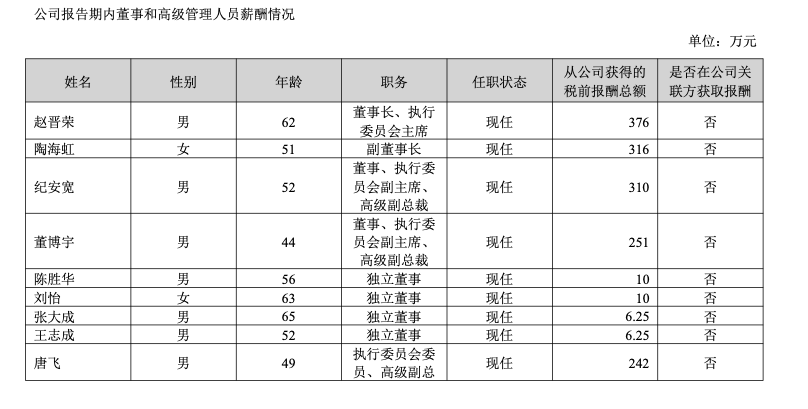 公司报告期内董事和高级管理人员薪酬情况

单位：万元

| 姓名 | 性别 | 年龄 | 职务 | 任职状态 | 从公司获得的税前报酬总额 | 是否在公司关联方获取报酬 |
|---|---|---|---|---|---|---|
| 赵晋荣 | 男 | 62 | 董事长、执行委员会主席 | 现任 | 376 | 否 |
| 陶海虹 | 女 | 51 | 副董事长 | 现任 | 316 | 否 |
| 纪安宽 | 男 | 52 | 董事、执行委员会副主席、高级副总裁 | 现任 | 310 | 否 |
| 董博宇 | 男 | 44 | 董事、执行委员会副主席、高级副总裁 | 现任 | 251 | 否 |
| 陈胜华 | 男 | 56 | 独立董事 | 现任 | 10 | 否 |
| 刘怡 | 女 | 63 | 独立董事 | 现任 | 10 | 否 |
| 张大成 | 男 | 65 | 独立董事 | 现任 | 6.25 | 否 |
| 王志成 | 男 | 52 | 独立董事 | 现任 | 6.25 | 否 |
| 唐飞 | 男 | 49 | 执行委员会委员、高级副总 | 现任 | 242 | 否 |